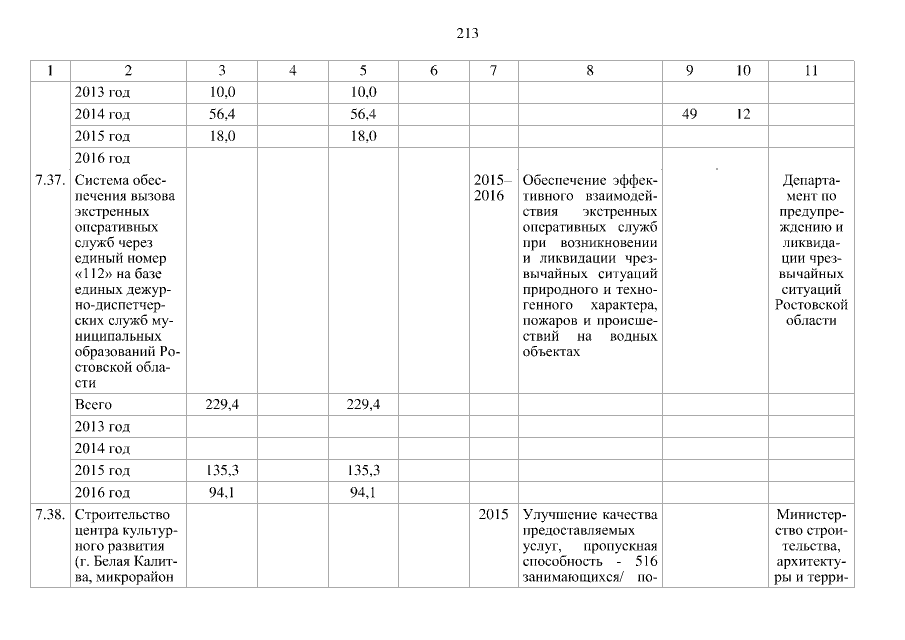 213

| 1 | 2 | 3 | 4 | 5 | 6 | 7 | 8 | 9 | 10 | 11 |
|---|---|---|---|---|---|---|---|---|---|---|
| | 2013 год | 10,0 | | 10,0 | | | | | | |
| | 2014 год | 56,4 | | 56,4 | | | | 49 | 12 | |
| | 2015 год | 18,0 | | 18,0 | | | | | | |
| | 2016 год | | | | | | | | | |
| 7.37. | Система обеспечения вызова экстренных оперативных служб через единый номер «112» на базе единых дежурно-диспетчерских служб муниципальных образований Ростовской области | | | | | 2015–2016 | Обеспечение эффективного взаимодействия экстренных оперативных служб при возникновении и ликвидации чрезвычайных ситуаций природного и техногенного характера, пожаров и происшествий на водных объектах | | | Департамент по предупреждению и ликвидации чрезвычайных ситуаций Ростовской области |
| | Всего | 229,4 | | 229,4 | | | | | | |
| | 2013 год | | | | | | | | | |
| | 2014 год | | | | | | | | | |
| | 2015 год | 135,3 | | 135,3 | | | | | | |
| | 2016 год | 94,1 | | 94,1 | | | | | | |
| 7.38. | Строительство центра культурного развития (г. Белая Калитва, микрорайон | | | | | 2015 | Улучшение качества предоставляемых услуг, пропускная способность - 516 занимающихся/ по- | | | Министерство строительства, архитектуры и терри- |